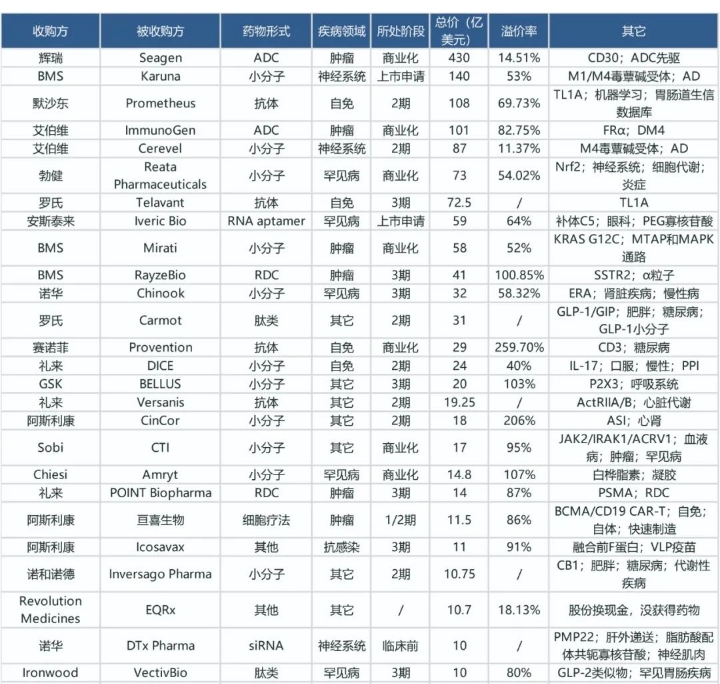 | 收购方 | 被收购方 | 药物形式 | 疾病领域 | 所处阶段 | 总价（亿美元） | 溢价率 | 其它 |
|---|---|---|---|---|---|---|---|
| 辉瑞 | Seagen | ADC | 肿瘤 | 商业化 | 430 | 14.51% | CD30；ADC先驱 |
| BMS | Karuna | 小分子 | 神经系统 | 上市申请 | 140 | 53% | M1/M4毒蕈碱受体；AD |
| 默沙东 | Prometheus | 抗体 | 自免 | 2期 | 108 | 69.73% | TL1A；机器学习；胃肠道生信数据库 |
| 艾伯维 | ImmunoGen | ADC | 肿瘤 | 商业化 | 101 | 82.75% | FRα；DM4 |
| 艾伯维 | Cerevel | 小分子 | 神经系统 | 2期 | 87 | 11.37% | M4毒蕈碱受体；AD |
| 勃健 | Reata Pharmaceuticals | 小分子 | 罕见病 | 商业化 | 73 | 54.02% | Nrf2；神经系统；细胞代谢；炎症 |
| 罗氏 | Telavant | 抗体 | 自免 | 3期 | 72.5 | / | TL1A |
| 安斯泰来 | Iveric Bio | RNA aptamer | 罕见病 | 上市申请 | 59 | 64% | 补体C5；眼科；PEG寡核苷酸 |
| BMS | Mirati | 小分子 | 肿瘤 | 商业化 | 58 | 52% | KRAS G12C；MTAP和MAPK通路 |
| BMS | RayzeBio | RDC | 肿瘤 | 3期 | 41 | 100.85% | SSTR2；α粒子 |
| 诺华 | Chinook | 小分子 | 罕见病 | 3期 | 32 | 58.32% | ERA；肾脏疾病；慢性病 |
| 罗氏 | Carmot | 肽类 | 其它 | 2期 | 31 | / | GLP-1/GIP；肥胖；糖尿病；GLP-1小分子 |
| 赛诺菲 | Provention | 抗体 | 自免 | 商业化 | 29 | 259.70% | CD3；糖尿病 |
| 礼来 | DICE | 小分子 | 自免 | 2期 | 24 | 40% | IL-17；口服；慢性；PPI |
| GSK | BELLUS | 小分子 | 其它 | 3期 | 20 | 103% | P2X3；呼吸系统 |
| 礼来 | Versanis | 抗体 | 其它 | 2期 | 19.25 | / | ActRIIA/B；心脏代谢 |
| 阿斯利康 | CinCor | 小分子 | 其它 | 2期 | 18 | 206% | ASI；心肾 |
| Sobi | CTI | 小分子 | 其它 | 商业化 | 17 | 95% | JAK2/IRAK1/ACRV1；血液病；肿瘤；罕见病 |
| Chiesi | Amryt | 小分子 | 罕见病 | 商业化 | 14.8 | 107% | 白桦脂素；凝胶 |
| 礼来 | POINT Biopharma | RDC | 肿瘤 | 3期 | 14 | 87% | PSMA；RDC |
| 阿斯利康 | 亘喜生物 | 细胞疗法 | 肿瘤 | 1/2期 | 11.5 | 86% | BCMA/CD19 CAR-T；自免；自体；快速制造 |
| 阿斯利康 | Icosavax | 其他 | 抗感染 | 3期 | 11 | 91% | 融合前F蛋白；VLP疫苗 |
| 诺和诺德 | Inversago Pharma | 小分子 | 其它 | 2期 | 10.75 | / | CB1；肥胖；糖尿病；代谢性疾病 |
| Revolution Medicines | EQRx | 其他 | 其它 | / | 10.7 | 18.13% | 股份换现金，没获得药物 |
| 诺华 | DTx Pharma | siRNA | 神经系统 | 临床前 | 10 | / | PMP22；肝外递送；脂肪酸配体共轭寡核苷酸；神经肌肉 |
| Ironwood | VectivBio | 肽类 | 罕见病 | 3期 | 10 | 80% | GLP-2类似物；罕见胃肠疾病 |